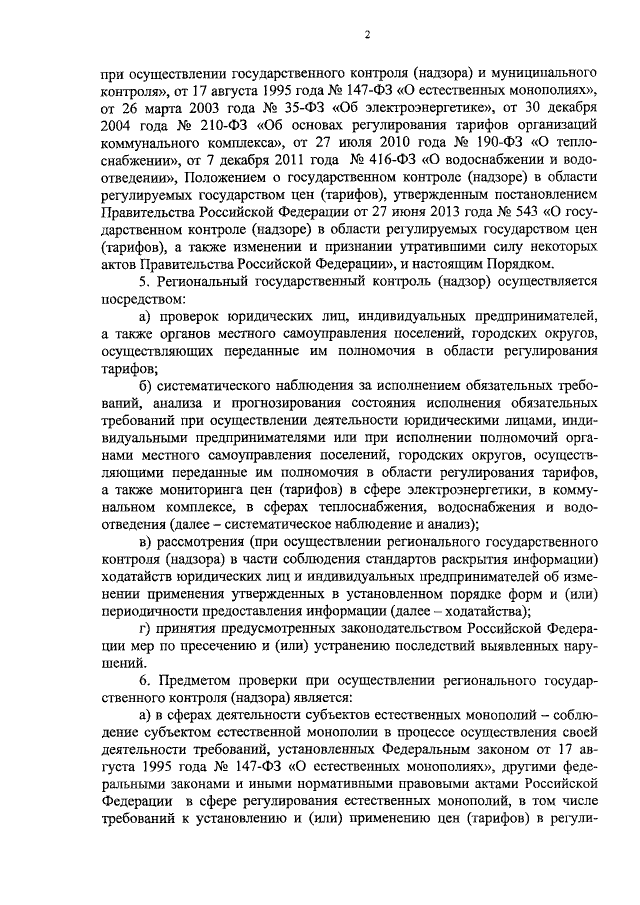 2

при осуществлении государственного контроля (надзора) и муниципального контроля», от 17 августа 1995 года № 147-ФЗ «О естественных монополиях», от 26 марта 2003 года № 35-ФЗ «Об электроэнергетике», от 30 декабря 2004 года № 210-ФЗ «Об основах регулирования тарифов организаций коммунального комплекса», от 27 июля 2010 года № 190-ФЗ «О теплоснабжении», от 7 декабря 2011 года № 416-ФЗ «О водоснабжении и водоотведении», Положением о государственном контроле (надзоре) в области регулируемых государством цен (тарифов), утвержденным постановлением Правительства Российской Федерации от 27 июня 2013 года № 543 «О государственном контроле (надзоре) в области регулируемых государством цен (тарифов), а также изменении и признании утратившими силу некоторых актов Правительства Российской Федерации», и настоящим Порядком.

5. Региональный государственный контроль (надзор) осуществляется посредством:

а) проверок юридических лиц, индивидуальных предпринимателей, а также органов местного самоуправления поселений, городских округов, осуществляющих переданные им полномочия в области регулирования тарифов;

б) систематического наблюдения за исполнением обязательных требований, анализа и прогнозирования состояния исполнения обязательных требований при осуществлении деятельности юридическими лицами, индивидуальными предпринимателями или при исполнении полномочий органами местного самоуправления поселений, городских округов, осуществляющими переданные им полномочия в области регулирования тарифов, а также мониторинга цен (тарифов) в сфере электроэнергетики, в коммунальном комплексе, в сферах теплоснабжения, водоснабжения и водоотведения (далее – систематическое наблюдение и анализ);

в) рассмотрения (при осуществлении регионального государственного контроля (надзора) в части соблюдения стандартов раскрытия информации) ходатайств юридических лиц и индивидуальных предпринимателей об изменении применения утвержденных в установленном порядке форм и (или) периодичности предоставления информации (далее – ходатайства);

г) принятия предусмотренных законодательством Российской Федерации мер по пресечению и (или) устранению последствий выявленных нарушений.

6. Предметом проверки при осуществлении регионального государственного контроля (надзора) является:

а) в сферах деятельности субъектов естественных монополий – соблюдение субъектом естественной монополии в процессе осуществления своей деятельности требований, установленных Федеральным законом от 17 августа 1995 года № 147-ФЗ «О естественных монополиях», другими федеральными законами и иными нормативными правовыми актами Российской Федерации в сфере регулирования естественных монополий, в том числе требований к установлению и (или) применению цен (тарифов) в регули-